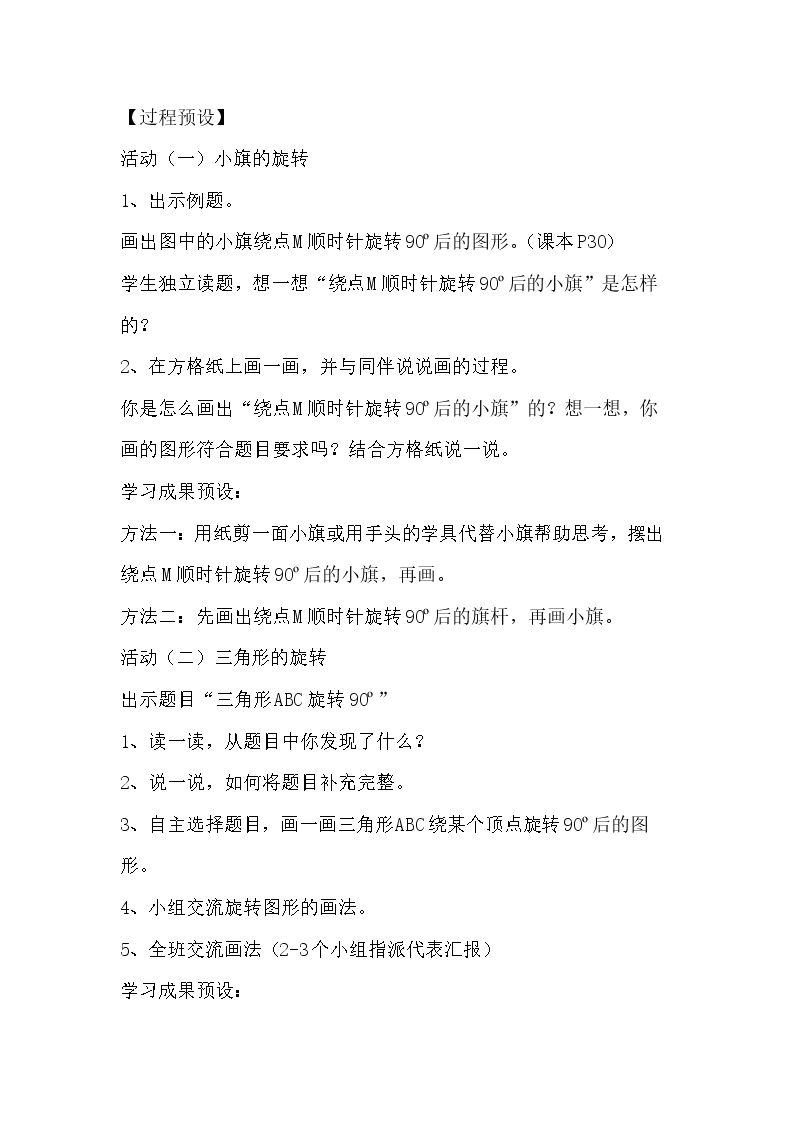 【过程预设】

活动（一）小旗的旋转

1、出示例题。

画出图中的小旗绕点M顺时针旋转90°后的图形。（课本P30）

学生独立读题，想一想“绕点M顺时针旋转90°后的小旗”是怎样的？

2、在方格纸上画一画，并与同伴说说画的过程。

你是怎么画出“绕点M顺时针旋转90°后的小旗”的？想一想，你画的图形符合题目要求吗？结合方格纸说一说。

学习成果预设：

方法一：用纸剪一面小旗或用手头的学具代替小旗帮助思考，摆出绕点M顺时针旋转90°后的小旗，再画。

方法二：先画出绕点M顺时针旋转90°后的旗杆，再画小旗。

活动（二）三角形的旋转

出示题目“三角形ABC旋转90°”

1、读一读，从题目中你发现了什么？

2、说一说，如何将题目补充完整。

3、自主选择题目，画一画三角形ABC绕某个顶点旋转90°后的图形。

4、小组交流旋转图形的画法。

5、全班交流画法（2-3个小组指派代表汇报）

学习成果预设：